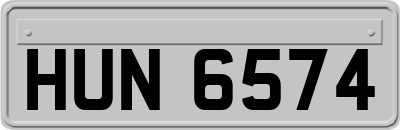 HUN 6574